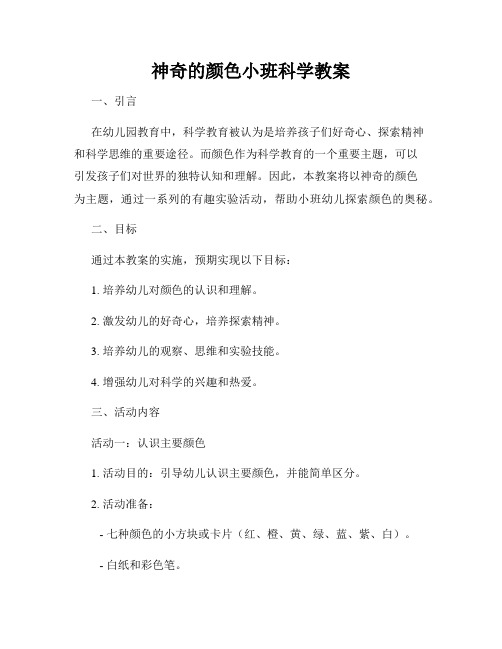 神奇的颜色小班科学教案

一、引言

在幼儿园教育中，科学教育被认为是培养孩子们好奇心、探索精神和科学思维的重要途径。而颜色作为科学教育的一个重要主题，可以引发孩子们对世界的独特认知和理解。因此，本教案将以神奇的颜色为主题，通过一系列的有趣实验活动，帮助小班幼儿探索颜色的奥秘。

二、目标

通过本教案的实施，预期实现以下目标：

1. 培养幼儿对颜色的认识和理解。

2. 激发幼儿的好奇心，培养探索精神。

3. 培养幼儿的观察、思维和实验技能。

4. 增强幼儿对科学的兴趣和热爱。

三、活动内容

活动一：认识主要颜色

1. 活动目的：引导幼儿认识主要颜色，并能简单区分。

2. 活动准备：

- 七种颜色的小方块或卡片（红、橙、黄、绿、蓝、紫、白）。

- 白纸和彩色笔。